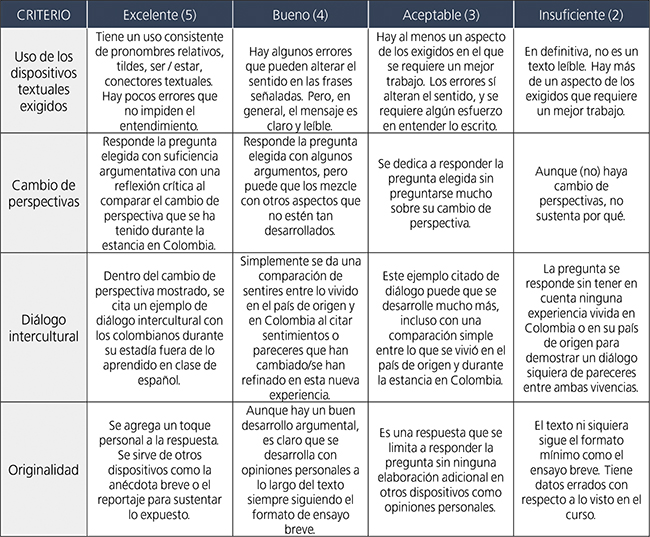 | CRITERIO | Excelente (5) | Bueno (4) | Aceptable (3) | Insuficiente (2) |
|---|---|---|---|---|
| Uso de los dispositivos textuales exigidos | Tiene un uso consistente de pronombres relativos, tildes, ser / estar, conectores textuales. Hay pocos errores que no impiden el entendimiento. | Hay algunos errores que pueden alterar el sentido en las frases señaladas. Pero, en general, el mensaje es claro y leíble. | Hay al menos un aspecto de los exigidos en el que se requiere un mejor trabajo. Los errores sí alteran el sentido, y se requiere algún esfuerzo en entender lo escrito. | En definitiva, no es un texto leíble. Hay más de un aspecto de los exigidos que requiere un mejor trabajo. |
| Cambio de perspectivas | Responde la pregunta elegida con suficiencia argumentativa con una reflexión crítica al comparar el cambio de perspectiva que se ha tenido durante la estancia en Colombia. | Responde la pregunta elegida con algunos argumentos, pero puede que los mezcle con otros aspectos que no estén tan desarrollados. | Se dedica a responder la pregunta elegida sin preguntarse mucho sobre su cambio de perspectiva. | Aunque (no) haya cambio de perspectivas, no sustenta por qué. |
| Diálogo intercultural | Dentro del cambio de perspectiva mostrado, se cita un ejemplo de diálogo intercultural con los colombianos durante su estadía fuera de lo aprendido en clase de español. | Simplemente se da una comparación de sentires entre lo vivido en el país de origen y en Colombia al citar sentimientos o pareceres que han cambiado/se han refinado en esta nueva experiencia. | Este ejemplo citado de diálogo puede que se desarrolle mucho más, incluso con una comparación simple entre lo que se vivió en el país de origen y durante la estancia en Colombia. | La pregunta se responde sin tener en cuenta ninguna experiencia vivida en Colombia o en su país de origen para demostrar un diálogo siquiera de pareceres entre ambas vivencias. |
| Originalidad | Se agrega un toque personal a la respuesta. Se sirve de otros dispositivos como la anécdota breve o el reportaje para sustentar lo expuesto. | Aunque hay un buen desarrollo argumental, es claro que se desarrolla con opiniones personales a lo largo del texto siempre siguiendo el formato de ensayo breve. | Es una respuesta que se limita a responder la pregunta sin ninguna elaboración adicional en otros dispositivos como opiniones personales. | El texto ni siquiera sigue el formato mínimo como el ensayo breve. Tiene datos errados con respecto a lo visto en el curso. |